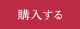 購入する